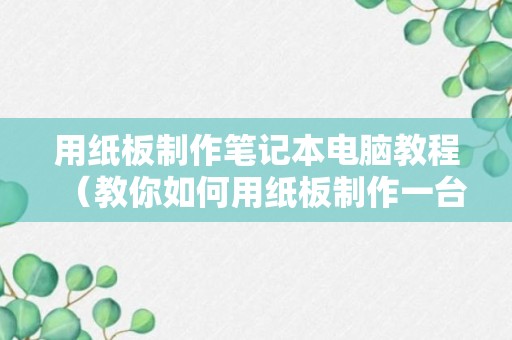 用纸板制作笔记本电脑教程（教你如何用纸板制作一台